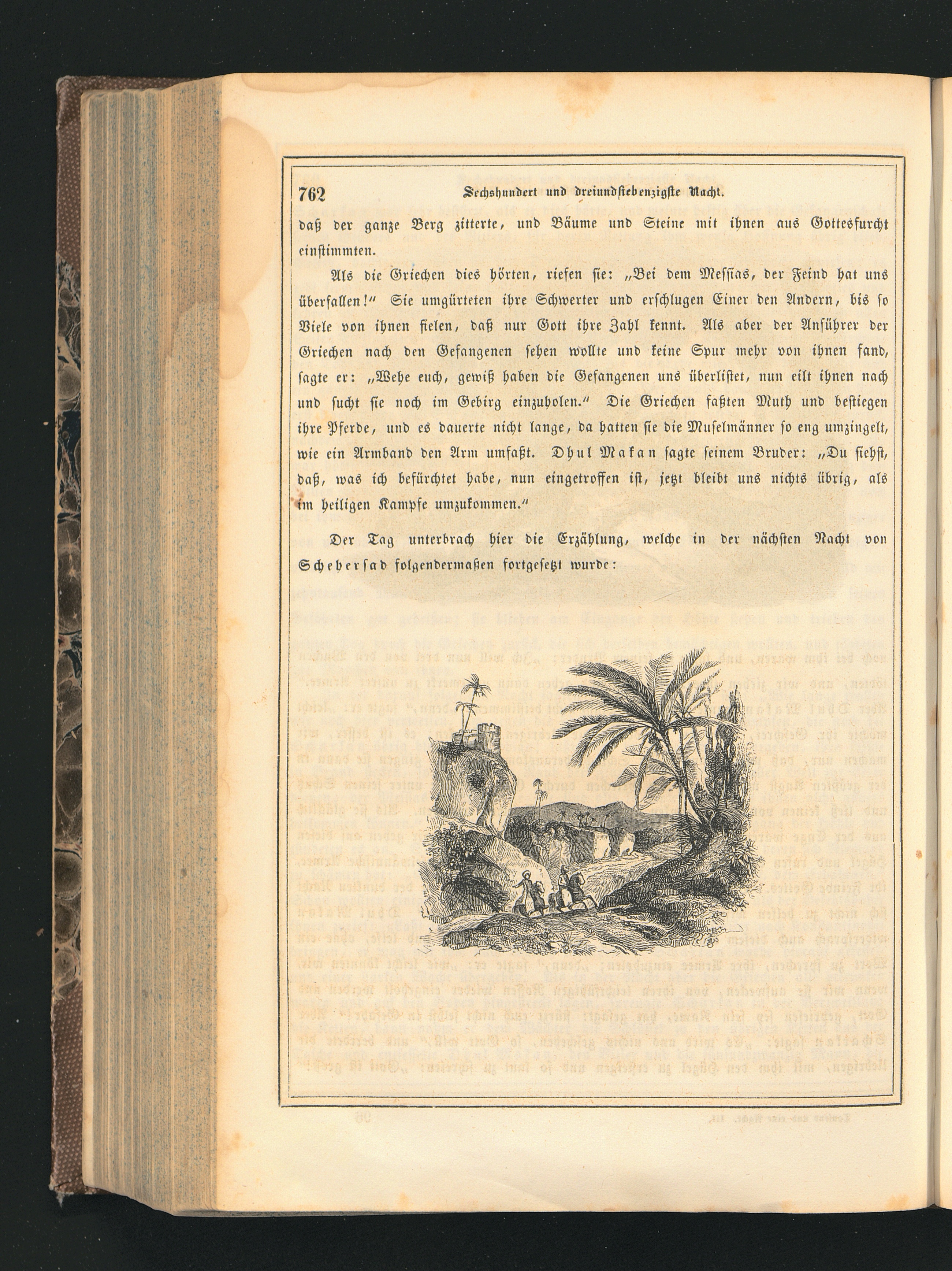 762 Sechshundert und dreiundsiebenzigste Nacht.

daß der ganze Berg zitterte, und Bäume und Steine mit ihnen aus Gottesfurcht einstimmten.

Als die Griechen dies hörten, riefen sie: „Bei dem Messias, der Feind hat uns überfallen!“ Sie umgürteten ihre Schwerter und erschlugen Einer den Andern, bis so Viele von ihnen fielen, daß nur Gott ihre Zahl kennt. Als aber der Anführer der Griechen nach den Gefangenen sehen wollte und keine Spur mehr von ihnen fand, sagte er: „Wehe euch, gewiß haben die Gefangenen uns überlistet, nun eilt ihnen nach und sucht sie noch im Gebirg einzuholen.“ Die Griechen faßten Muth und bestiegen ihre Pferde, und es dauerte nicht lange, da hatten sie die Muselmänner so eng umzingelt, wie ein Armband den Arm umfaßt. Dhul Makan sagte seinem Bruder: „Du siehst, daß, was ich befürchtet habe, nun eingetroffen ist, jetzt bleibt uns nichts übrig, als im heiligen Kampfe umzukommen.“

Der Tag unterbrach hier die Erzählung, welche in der nächsten Nacht von Schehersad folgendermaßen fortgesetzt wurde: